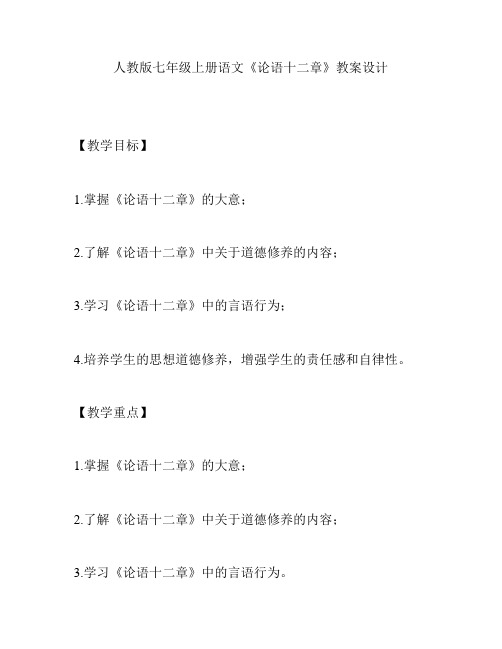 人教版七年级上册语文《论语十二章》教案设计

【教学目标】

1.掌握《论语十二章》的大意；

2.了解《论语十二章》中关于道德修养的内容；

3.学习《论语十二章》中的言语行为；

4.培养学生的思想道德修养，增强学生的责任感和自律性。

【教学重点】

1.掌握《论语十二章》的大意；

2.了解《论语十二章》中关于道德修养的内容；

3.学习《论语十二章》中的言语行为。